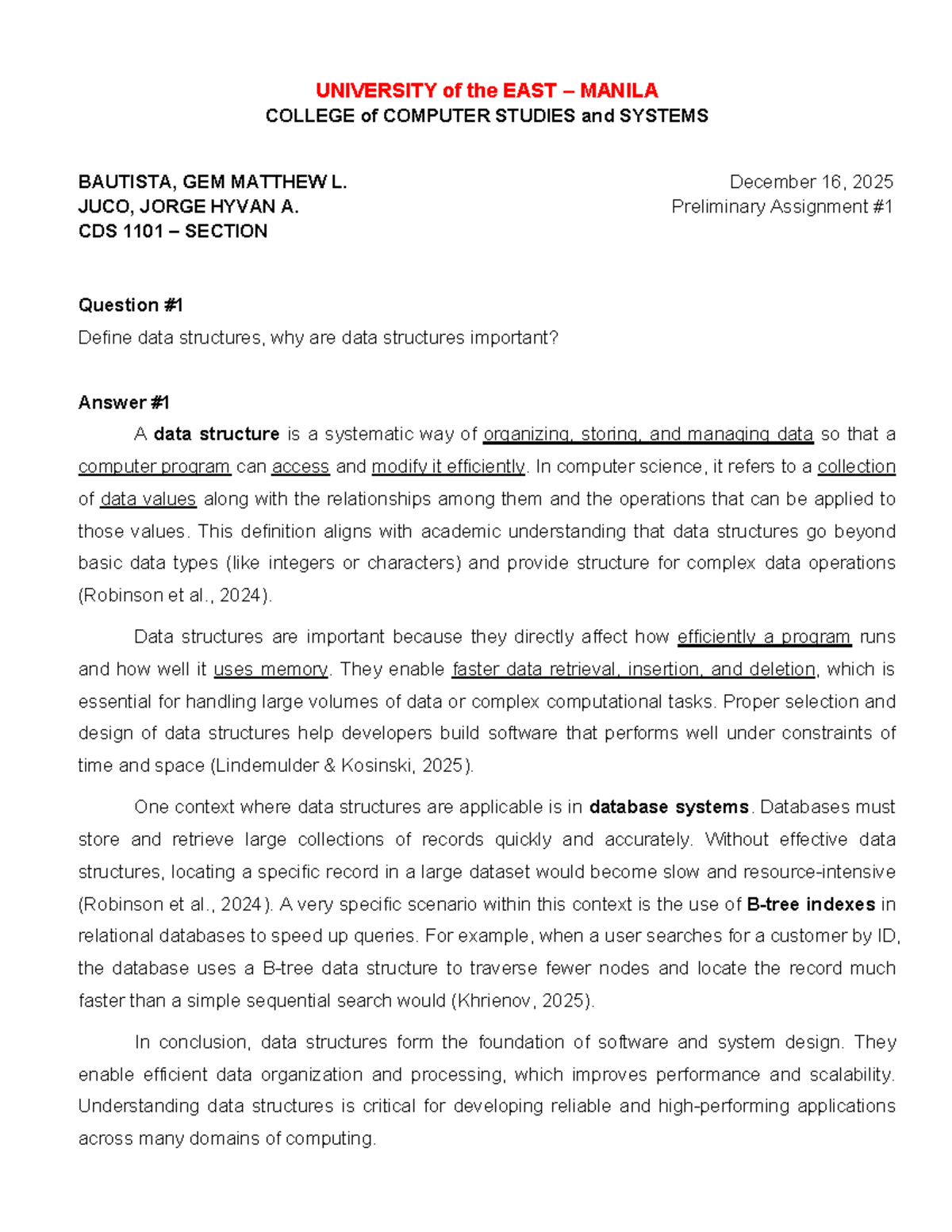 UNIVERSITY of the EAST – MANILA
COLLEGE of COMPUTER STUDIES and SYSTEMS

BAUTISTA, GEM MATTHEW L.
JUCO, JORGE HYVAN A.
CDS 1101 – SECTION

December 16, 2025
Preliminary Assignment #1

Question #1
Define data structures, why are data structures important?

Answer #1
A data structure is a systematic way of organizing, storing, and managing data so that a computer program can access and modify it efficiently. In computer science, it refers to a collection of data values along with the relationships among them and the operations that can be applied to those values. This definition aligns with academic understanding that data structures go beyond basic data types (like integers or characters) and provide structure for complex data operations (Robinson et al., 2024).

Data structures are important because they directly affect how efficiently a program runs and how well it uses memory. They enable faster data retrieval, insertion, and deletion, which is essential for handling large volumes of data or complex computational tasks. Proper selection and design of data structures help developers build software that performs well under constraints of time and space (Lindemulder & Kosinski, 2025).

One context where data structures are applicable is in database systems. Databases must store and retrieve large collections of records quickly and accurately. Without effective data structures, locating a specific record in a large dataset would become slow and resource-intensive (Robinson et al., 2024). A very specific scenario within this context is the use of B-tree indexes in relational databases to speed up queries. For example, when a user searches for a customer by ID, the database uses a B-tree data structure to traverse fewer nodes and locate the record much faster than a simple sequential search would (Khrienov, 2025).

In conclusion, data structures form the foundation of software and system design. They enable efficient data organization and processing, which improves performance and scalability. Understanding data structures is critical for developing reliable and high-performing applications across many domains of computing.